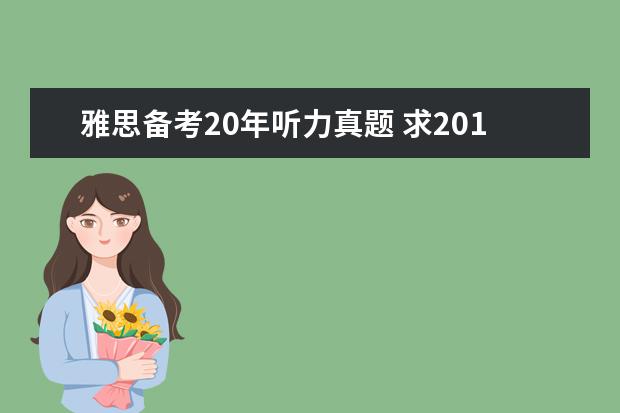 雅思备考20年听力真题 求201